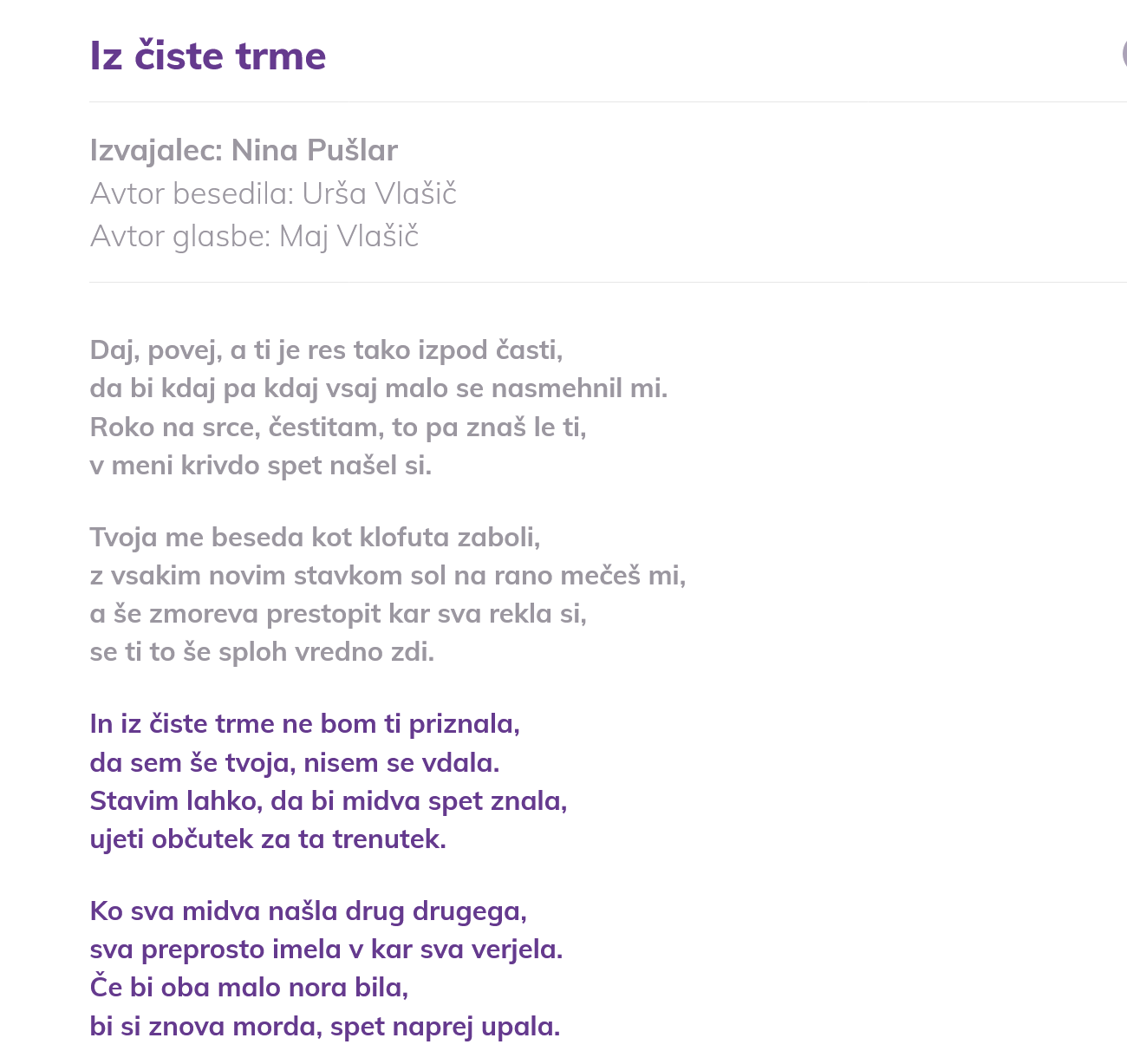 Iz čiste trme

Izvajalec: Nina Pušlar
Avtor besedila: Urša Vlašič
Avtor glasbe: Maj Vlašič

Daj, povej, a ti je res tako izpod časti,
da bi kdaj pa kdaj vsaj malo se nasmehnil mi.
Roko na srce, čestitam, to pa znaš le ti,
v meni krivdo spet našel si.

Tvoja me beseda kot klofuta zaboli,
z vsakim novim stavkom sol na rano mečeš mi,
a še zmoreva prestopit kar sva rekla si,
se ti to še sploh vredno zdi.

In iz čiste trme ne bom ti priznala,
da sem še tvoja, nisem se vdala.
Stavim lahko, da bi midva spet znala,
ujeti občutek za ta trenutek.

Ko sva midva našla drug drugega,
sva preprosto imela v kar sva verjela.
Če bi oba malo nora bila,
bi si znova morda, spet naprej upala.